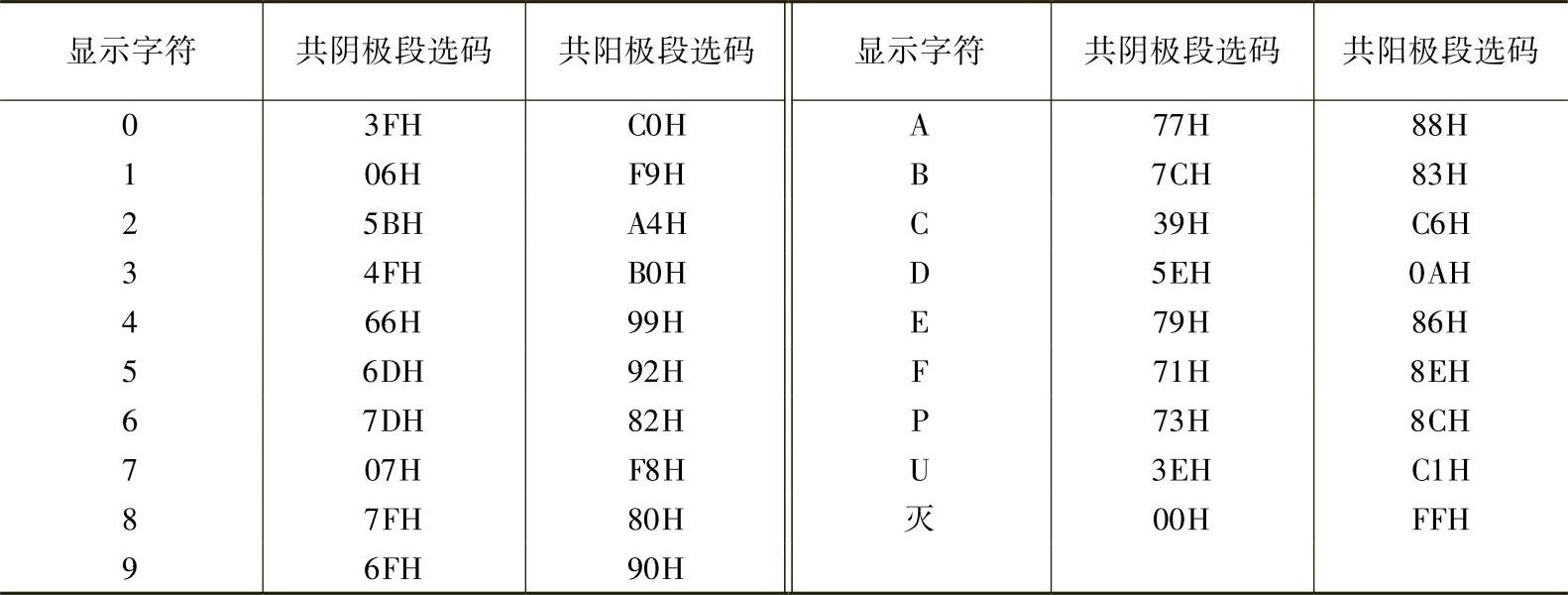 | 显示字符 | 共阴极段选码 | 共阳极段选码 | 显示字符 | 共阴极段选码 | 共阳极段选码 |
|---|---|---|---|---|---|
| 0 | 3FH | C0H | A | 77H | 88H |
| 1 | 06H | F9H | B | 7CH | 83H |
| 2 | 5BH | A4H | C | 39H | C6H |
| 3 | 4FH | B0H | D | 5EH | 0AH |
| 4 | 66H | 99H | E | 79H | 86H |
| 5 | 6DH | 92H | F | 71H | 8EH |
| 6 | 7DH | 82H | P | 73H | 8CH |
| 7 | 07H | F8H | U | 3EH | C1H |
| 8 | 7FH | 80H | 灭 | 00H | FFH |
| 9 | 6FH | 90H | | | |